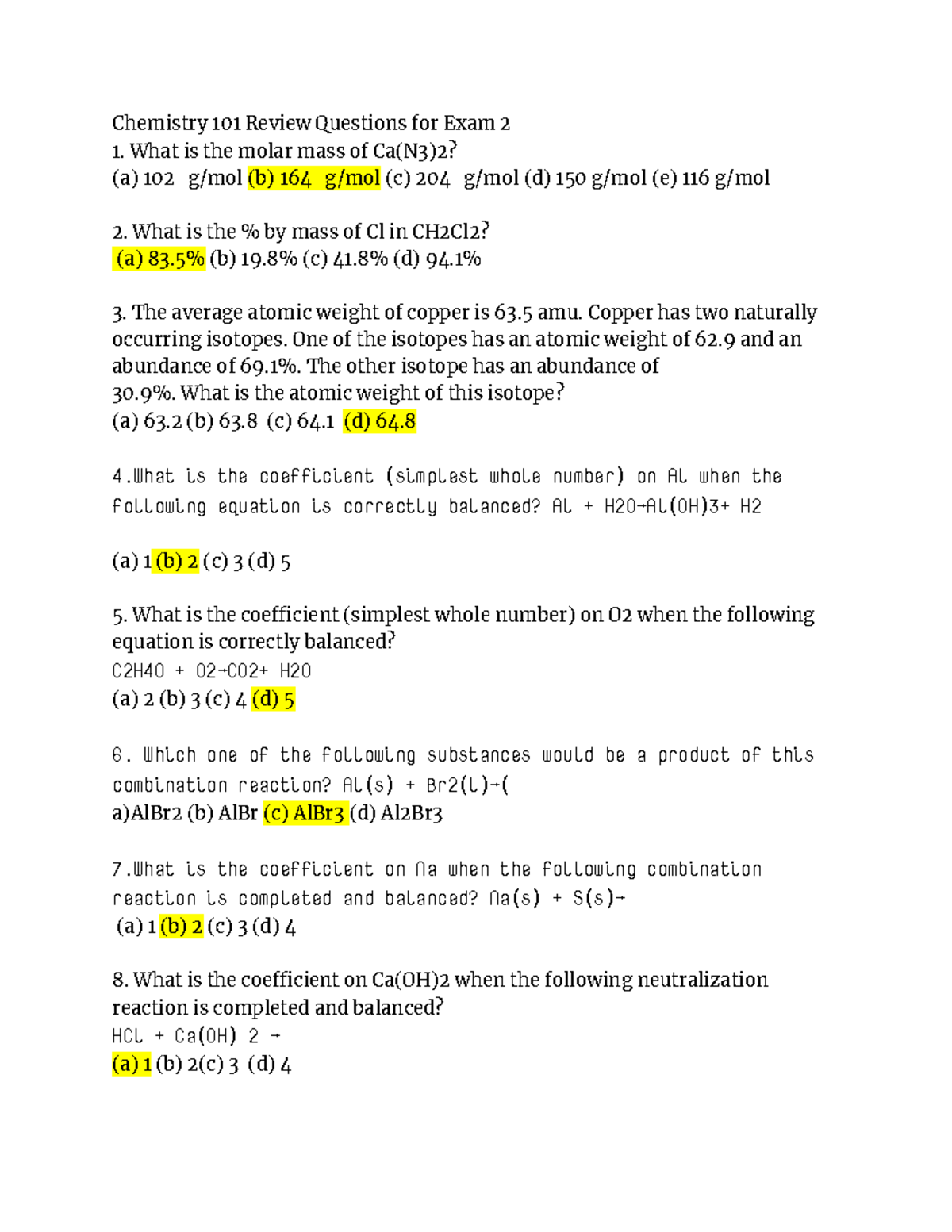 Chemistry 101 Review Questions for Exam 2

1. What is the molar mass of Ca(N3)2?

(a) 102 g/mol (b) 164 g/mol (c) 204 g/mol (d) 150 g/mol (e) 116 g/mol

2. What is the % by mass of Cl in CH2Cl2?

(a) 83.5% (b) 19.8% (c) 41.8% (d) 94.1%

3. The average atomic weight of copper is 63.5 amu. Copper has two naturally occurring isotopes. One of the isotopes has an atomic weight of 62.9 and an abundance of 69.1%. The other isotope has an abundance of 30.9%. What is the atomic weight of this isotope?

(a) 63.2 (b) 63.8 (c) 64.1 (d) 64.8

4.What is the coefficient (simplest whole number) on Al when the following equation is correctly balanced? Al + H2O→Al(OH)3+ H2

(a) 1 (b) 2 (c) 3 (d) 5

5. What is the coefficient (simplest whole number) on O2 when the following equation is correctly balanced?

C2H4O + O2→CO2+ H2O

(a) 2 (b) 3 (c) 4 (d) 5

6. Which one of the following substances would be a product of this combination reaction? Al(s) + Br2(l)→(

a)AlBr2 (b) AlBr (c) AlBr3 (d) Al2Br3

7.What is the coefficient on Na when the following combination reaction is completed and balanced? Na(s) + S(s)→

(a) 1 (b) 2 (c) 3 (d) 4

8. What is the coefficient on Ca(OH)2 when the following neutralization reaction is completed and balanced?

HCl + Ca(OH) 2 →

(a) 1 (b) 2(c) 3 (d) 4